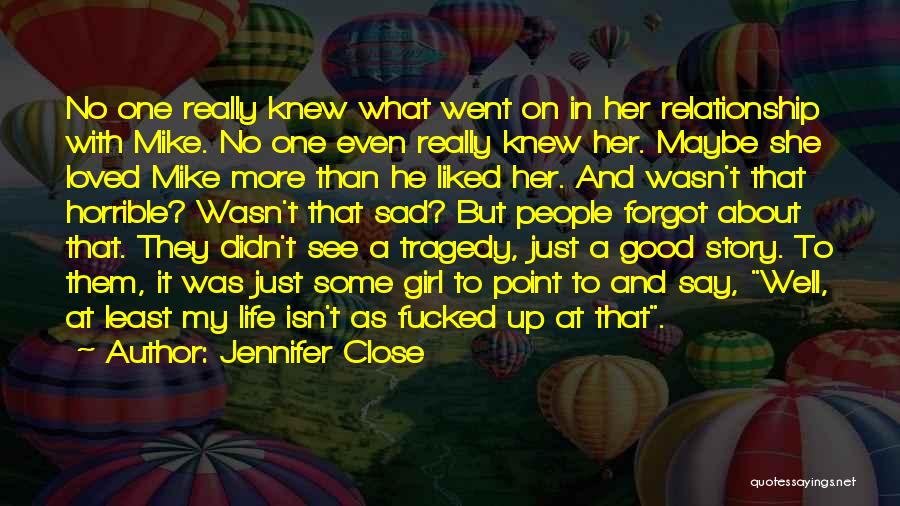 No one really knew what went on in her relationship with Mike. No one even really knew her. Maybe she loved Mike more than he liked her. And wasn't that horrible? Wasn't that sad? But people forgot about that. They didn't see a tragedy, just a good story. To them, it was just some girl to point to and say, "Well, at least my life isn't as fucked up at that".

~ Author: Jennifer Close

quotessayings.net